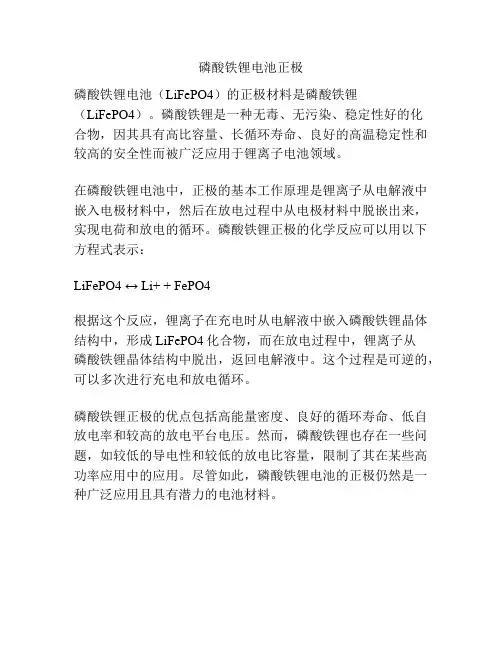 磷酸铁锂电池正极

磷酸铁锂电池（LiFePO4）的正极材料是磷酸铁锂（LiFePO4）。磷酸铁锂是一种无毒、无污染、稳定性好的化合物，因其具有高比容量、长循环寿命、良好的高温稳定性和较高的安全性而被广泛应用于锂离子电池领域。

在磷酸铁锂电池中，正极的基本工作原理是锂离子从电解液中嵌入电极材料中，然后在放电过程中从电极材料中脱嵌出来，实现电荷和放电的循环。磷酸铁锂正极的化学反应可以用以下方程式表示：

LiFePO4 ↔ Li+ + FePO4

根据这个反应，锂离子在充电时从电解液中嵌入磷酸铁锂晶体结构中，形成 LiFePO4 化合物，而在放电过程中，锂离子从磷酸铁锂晶体结构中脱出，返回电解液中。这个过程是可逆的，可以多次进行充电和放电循环。

磷酸铁锂正极的优点包括高能量密度、良好的循环寿命、低自放电率和较高的放电平台电压。然而，磷酸铁锂也存在一些问题，如较低的导电性和较低的放电比容量，限制了其在某些高功率应用中的应用。尽管如此，磷酸铁锂电池的正极仍然是一种广泛应用且具有潜力的电池材料。